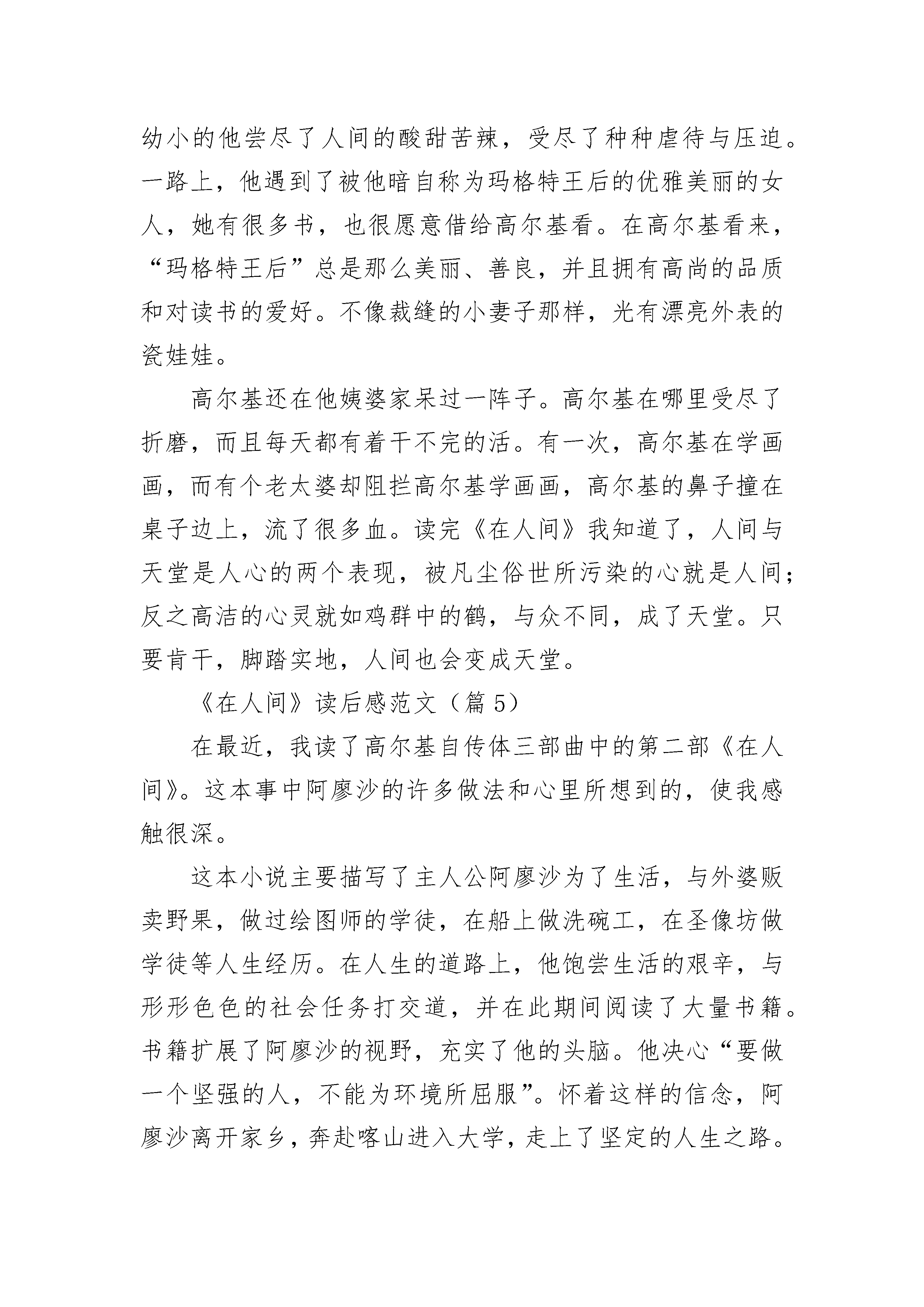 幼小的他尝尽了人间的酸甜苦辣，受尽了种种虐待与压迫。一路上，他遇到了被他暗自称为玛格特王后的优雅美丽的女人，她有很多书，也很愿意借给高尔基看。在高尔基看来，“玛格特王后”总是那么美丽、善良，并且拥有高尚的品质和对读书的爱好。不像裁缝的小妻子那样，光有漂亮外表的瓷娃娃。

高尔基还在他姨婆家呆过一阵子。高尔基在哪里受尽了折磨，而且每天都有着干不完的活。有一次，高尔基在学画画，而有个老太婆却阻拦高尔基学画画，高尔基的鼻子撞在桌子边上，流了很多血。读完《在人间》我知道了，人间与天堂是人心的两个表现，被凡尘俗世所污染的心就是人间；反之高洁的心灵就如鸡群中的鹤，与众不同，成了天堂。只要肯干，脚踏实地，人间也会变成天堂。

《在人间》读后感范文（篇 5）

在最近，我读了高尔基自传体三部曲中的第二部《在人间》。这本事中阿廖沙的许多做法和心里所想到的，使我感触很深。

这本小说主要描写了主人公阿廖沙为了生活，与外婆贩卖野果，做过绘图师的学徒，在船上做洗碗工，在圣像坊做学徒等人生经历。在人生的道路上，他饱尝生活的艰辛，与形形色色的社会任务打交道，并在此期间阅读了大量书籍。书籍扩展了阿廖沙的视野，充实了他的头脑。他决心“要做一个坚强的人，不能为环境所屈服”。怀着这样的信念，阿廖沙离开家乡，奔赴喀山进入大学，走上了坚定的人生之路。